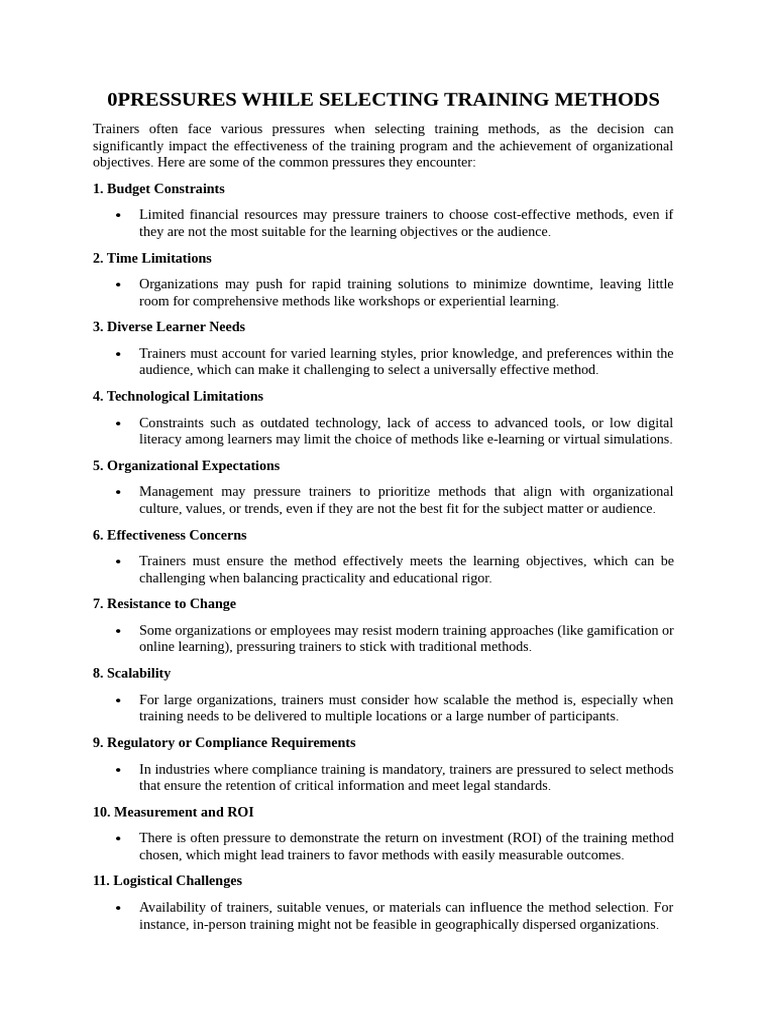 0PRESSURES WHILE SELECTING TRAINING METHODS

Trainers often face various pressures when selecting training methods, as the decision can significantly impact the effectiveness of the training program and the achievement of organizational objectives. Here are some of the common pressures they encounter:

1. Budget Constraints

• Limited financial resources may pressure trainers to choose cost-effective methods, even if they are not the most suitable for the learning objectives or the audience.

2. Time Limitations

• Organizations may push for rapid training solutions to minimize downtime, leaving little room for comprehensive methods like workshops or experiential learning.

3. Diverse Learner Needs

• Trainers must account for varied learning styles, prior knowledge, and preferences within the audience, which can make it challenging to select a universally effective method.

4. Technological Limitations

• Constraints such as outdated technology, lack of access to advanced tools, or low digital literacy among learners may limit the choice of methods like e-learning or virtual simulations.

5. Organizational Expectations

• Management may pressure trainers to prioritize methods that align with organizational culture, values, or trends, even if they are not the best fit for the subject matter or audience.

6. Effectiveness Concerns

• Trainers must ensure the method effectively meets the learning objectives, which can be challenging when balancing practicality and educational rigor.

7. Resistance to Change

• Some organizations or employees may resist modern training approaches (like gamification or online learning), pressuring trainers to stick with traditional methods.

8. Scalability

• For large organizations, trainers must consider how scalable the method is, especially when training needs to be delivered to multiple locations or a large number of participants.

9. Regulatory or Compliance Requirements

• In industries where compliance training is mandatory, trainers are pressured to select methods that ensure the retention of critical information and meet legal standards.

10. Measurement and ROI

• There is often pressure to demonstrate the return on investment (ROI) of the training method chosen, which might lead trainers to favor methods with easily measurable outcomes.

11. Logistical Challenges

• Availability of trainers, suitable venues, or materials can influence the method selection. For instance, in-person training might not be feasible in geographically dispersed organizations.